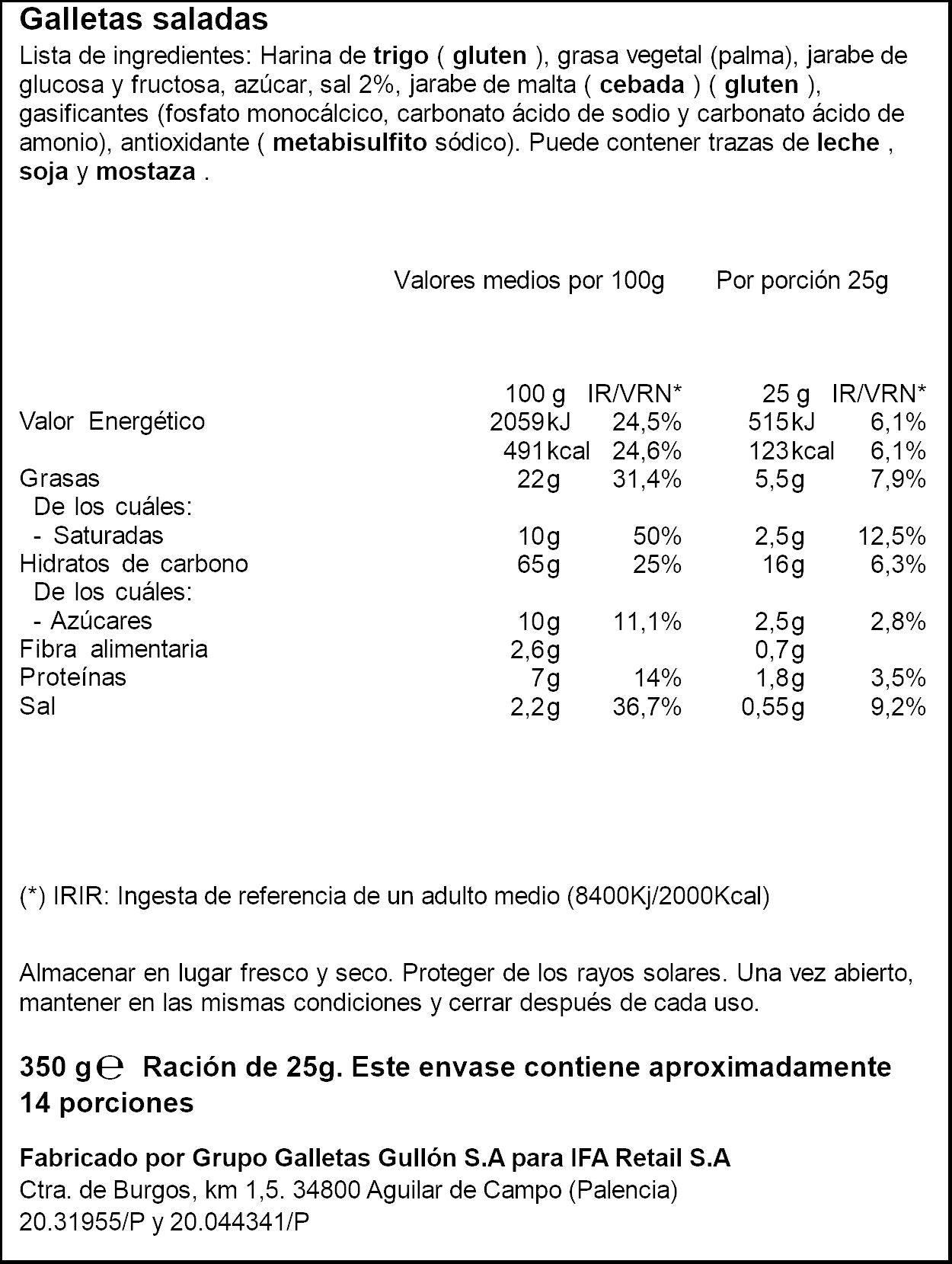 Galletas saladas

Lista de ingredientes: Harina de trigo ( gluten ), grasa vegetal (palma), jarabe de glucosa y fructosa, azúcar, sal 2%, jarabe de malta ( cebada ) ( gluten ), gasificantes (fosfato monocálcico, carbonato ácido de sodio y carbonato ácido de amonio), antioxidante ( metabisulfito sódico). Puede contener trazas de leche , soja y mostaza .

Valores medios por 100g Por porción 25g

|  | 100 g | IR/VRN* | 25 g | IR/VRN* |
|---|---|---|---|---|
| Valor Energético | 2059kJ | 24,5% | 515kJ | 6,1% |
|  | 491kcal | 24,6% | 123kcal | 6,1% |
| Grasas | 22g | 31,4% | 5,5g | 7,9% |
| De los cuáles: |  |  |  |  |
| - Saturadas | 10g | 50% | 2,5g | 12,5% |
| Hidratos de carbono | 65g | 25% | 16g | 6,3% |
| De los cuáles: |  |  |  |  |
| - Azúcares | 10g | 11,1% | 2,5g | 2,8% |
| Fibra alimentaria | 2,6g |  | 0,7g |  |
| Proteínas | 7g | 14% | 1,8g | 3,5% |
| Sal | 2,2g | 36,7% | 0,55g | 9,2% |

(*) IRIR: Ingesta de referencia de un adulto medio (8400Kj/2000Kcal)

Almacenar en lugar fresco y seco. Proteger de los rayos solares. Una vez abierto, mantener en las mismas condiciones y cerrar después de cada uso.

350 g ℮ Ración de 25g. Este envase contiene aproximadamente 14 porciones

Fabricado por Grupo Galletas Gullón S.A para IFA Retail S.A
Ctra. de Burgos, km 1,5. 34800 Aguilar de Campo (Palencia)
20.31955/P y 20.044341/P